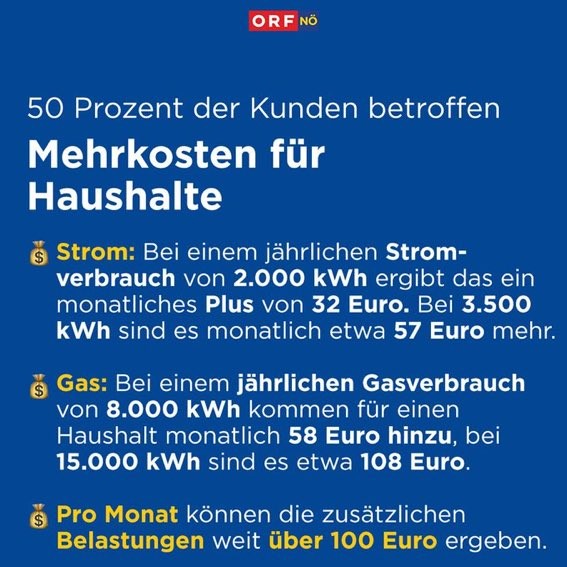 ORF NÖ

50 Prozent der Kunden betroffen

Mehrkosten für Haushalte

💰 Strom: Bei einem jährlichen Stromverbrauch von 2.000 kWh ergibt das ein monatliches Plus von 32 Euro. Bei 3.500 kWh sind es monatlich etwa 57 Euro mehr.

💰 Gas: Bei einem jährlichen Gasverbrauch von 8.000 kWh kommen für einen Haushalt monatlich 58 Euro hinzu, bei 15.000 kWh sind es etwa 108 Euro.

💰 Pro Monat können die zusätzlichen Belastungen weit über 100 Euro ergeben.